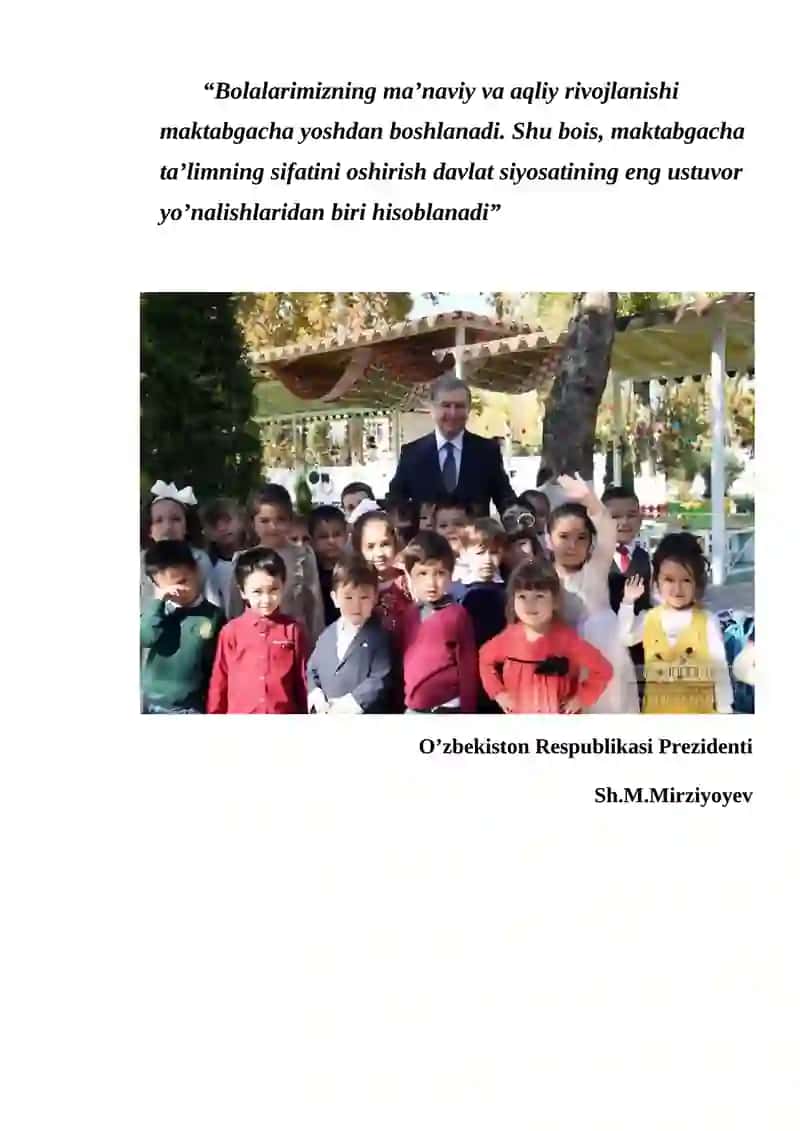 “Bolalarimizning ma’naviy va aqliy rivojlanishi maktabgacha yoshdan boshlanadi. Shu bois, maktabgacha ta’limning sifatini oshirish davlat siyosatining eng ustuvor yo’nalishlaridan biri hisoblanadi”

O’zbekiston Respublikasi Prezidenti

Sh.M.Mirziyoyev